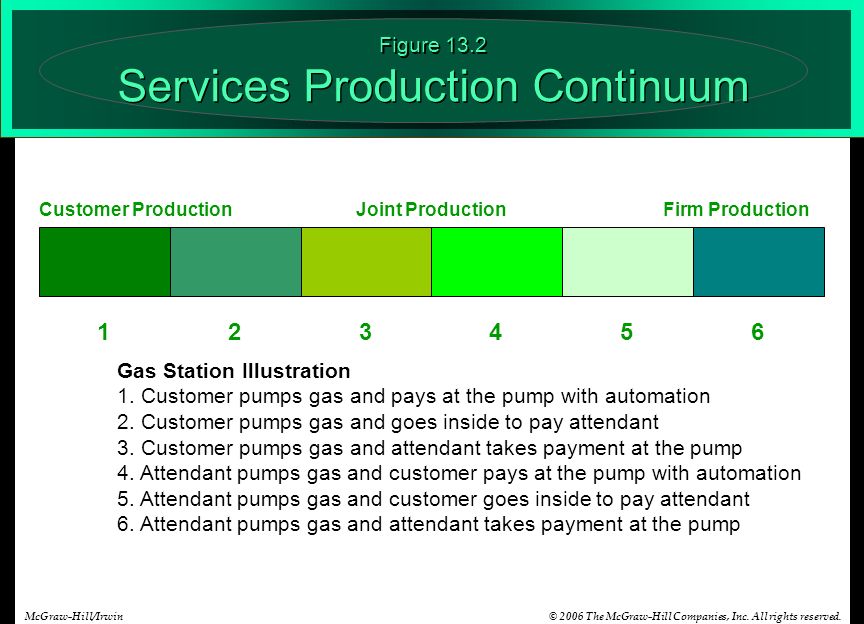 Figure 13.2
Services Production Continuum

Customer Production Joint Production Firm Production

1 2 3 4 5 6

Gas Station Illustration
1. Customer pumps gas and pays at the pump with automation
2. Customer pumps gas and goes inside to pay attendant
3. Customer pumps gas and attendant takes payment at the pump
4. Attendant pumps gas and customer pays at the pump with automation
5. Attendant pumps gas and customer goes inside to pay attendant
6. Attendant pumps gas and attendant takes payment at the pump

McGraw-Hill/Irwin © 2006 The McGraw-Hill Companies, Inc. All rights reserved.